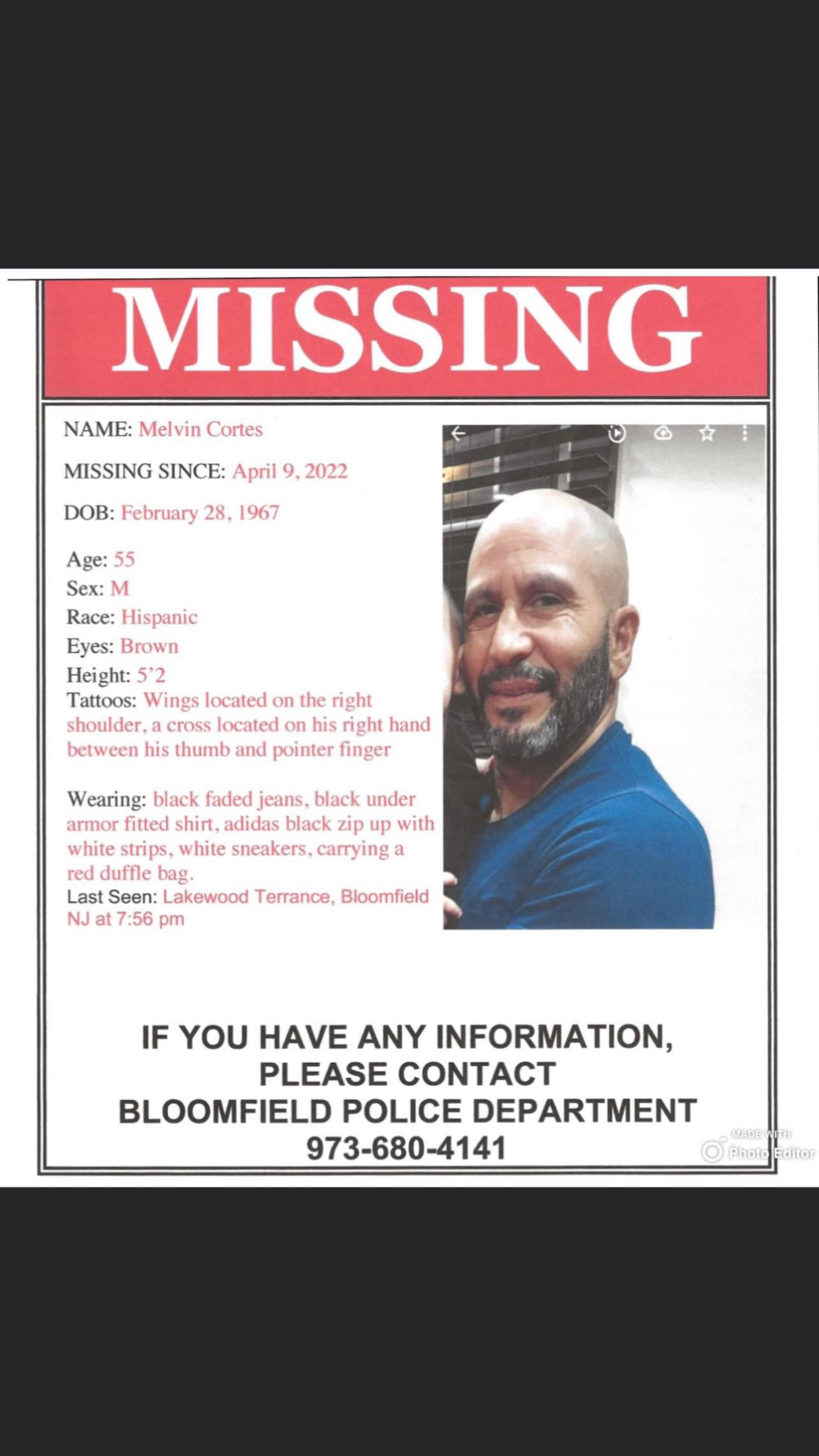 MISSING

NAME: Melvin Cortes

MISSING SINCE: April 9, 2022

DOB: February 28, 1967

Age: 55
Sex: M
Race: Hispanic
Eyes: Brown
Height: 5'2
Tattoos: Wings located on the right shoulder, a cross located on his right hand between his thumb and pointer finger

Wearing: black faded jeans, black under armor fitted shirt, adidas black zip up with white strips, white sneakers, carrying a red duffle bag.
Last Seen: Lakewood Terrance, Bloomfield NJ at 7:56 pm

IF YOU HAVE ANY INFORMATION, PLEASE CONTACT BLOOMFIELD POLICE DEPARTMENT 973-680-4141

MADE WITH Photo Editor